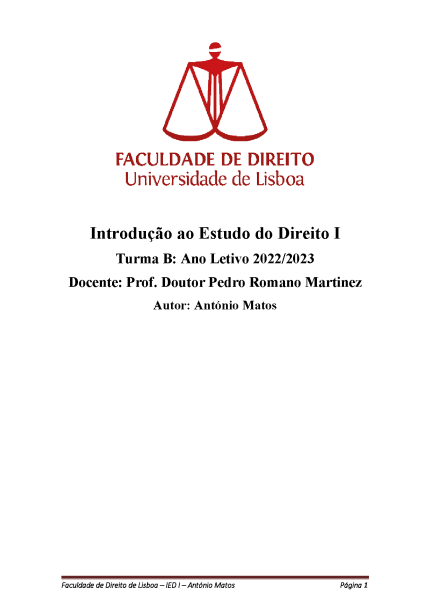 FACULDADE DE DIREITO
Universidade de Lisboa

Introdução ao Estudo do Direito I

Turma B: Ano Letivo 2022/2023

Docente: Prof. Doutor Pedro Romano Martinez

Autor: António Matos

Faculdade de Direito de Lisboa – IED I – António Matos Página 1